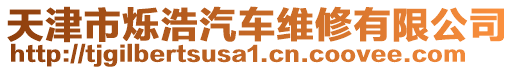 天津市烁浩汽车维修有限公司
http://tjgilbertsusa1.cn.coovee.com